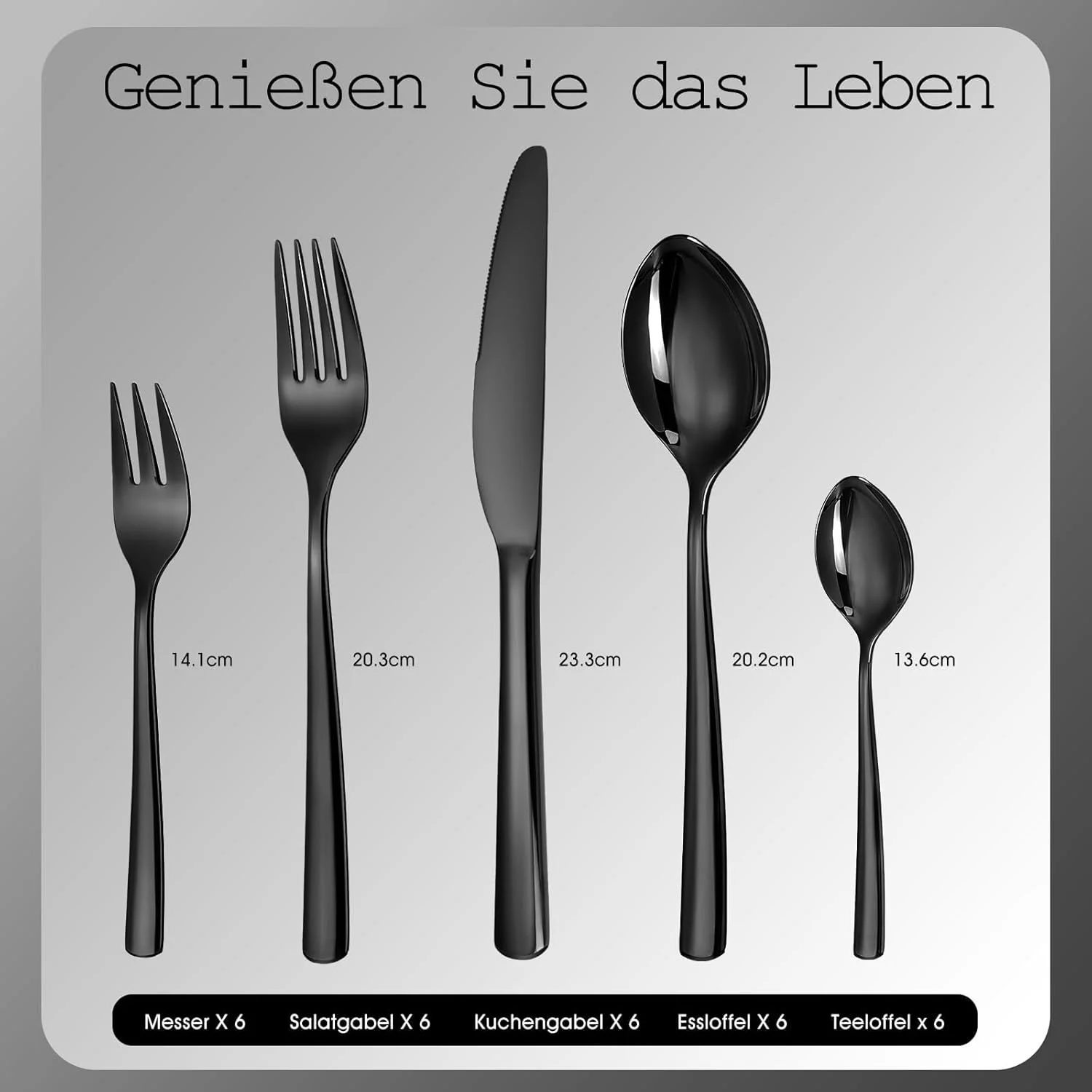 Genießen Sie das Leben

14.1cm

20.3cm

23.3cm

20.2cm

13.6cm

Messer X 6 Salatgabel X 6 Kuchengabel X 6 Essloffel X 6 Teeloffel x 6